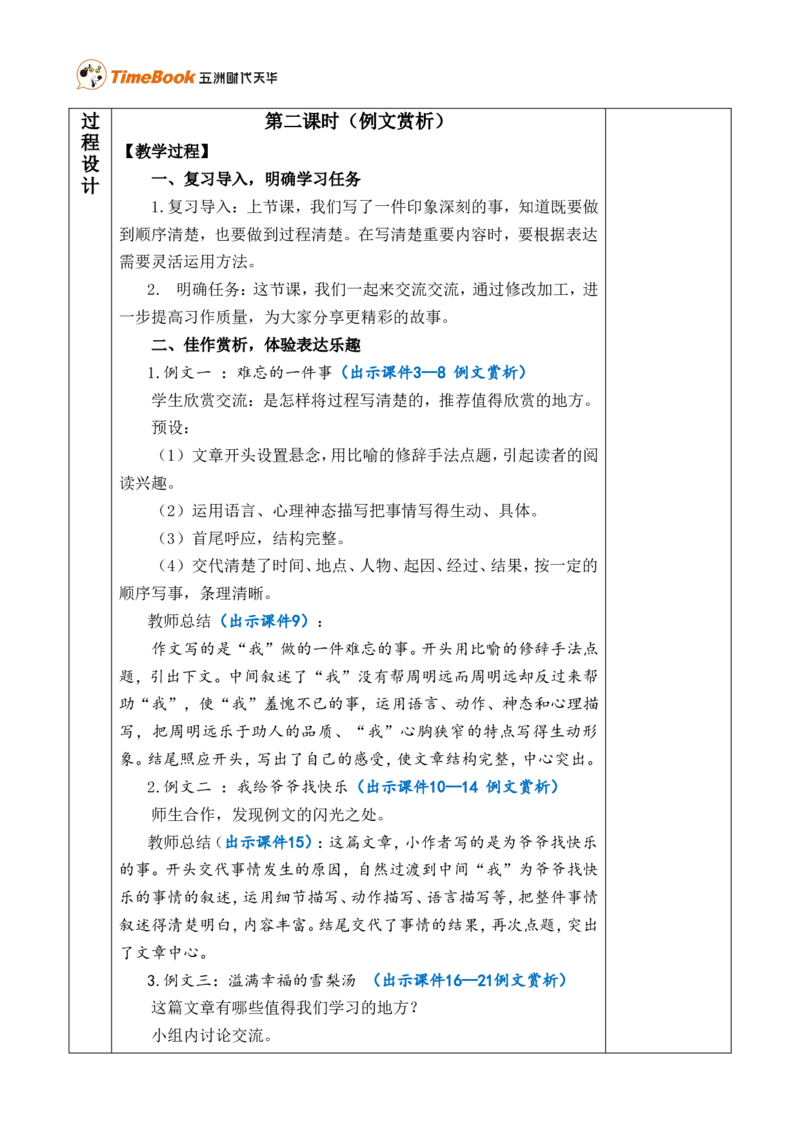 TimeBook 五洲时代天华

过程设计

第二课时（例文赏析）

【教学过程】

一、复习导入，明确学习任务

1.复习导入：上节课，我们写了一件印象深刻的事，知道既要做到顺序清楚，也要做到过程清楚。在写清楚重要内容时，要根据表达需要灵活运用方法。

2. 明确任务：这节课，我们一起来交流交流，通过修改加工，进一步提高习作质量，为大家分享更精彩的故事。

二、佳作赏析，体验表达乐趣

1.例文一 ：难忘的一件事（出示课件3—8 例文赏析）

学生欣赏交流：是怎样将过程写清楚的，推荐值得欣赏的地方。

预设：

（1）文章开头设置悬念，用比喻的修辞手法点题，引起读者的阅读兴趣。

（2）运用语言、心理神态描写把事情写得生动、具体。

（3）首尾呼应，结构完整。

（4）交代清楚了时间、地点、人物、起因、经过、结果，按一定的顺序写事，条理清晰。

教师总结（出示课件9）：

作文写的是“我”做的一件难忘的事。开头用比喻的修辞手法点题，引出下文。中间叙述了“我”没有帮周明远而周明远却反过来帮助“我”，使“我”羞愧不已的事，运用语言、动作、神态和心理描写，把周明远乐于助人的品质、“我”心胸狭窄的特点写得生动形象。结尾照应开头，写出了自己的感受，使文章结构完整，中心突出。

2.例文二 ：我给爷爷找快乐（出示课件10—14 例文赏析）

师生合作，发现例文的闪光之处。

教师总结（出示课件15）：这篇文章，小作者写的是为爷爷找快乐的事。开头交代事情发生的原因，自然过渡到中间“我”为爷爷找快乐的事情的叙述，运用细节描写、动作描写、语言描写等，把整件事情叙述得清楚明白，内容丰富。结尾交代了事情的结果，再次点题，突出了文章中心。

3.例文三：溢满幸福的雪梨汤 （出示课件16—21例文赏析）

这篇文章有哪些值得我们学习的地方？

小组内讨论交流。